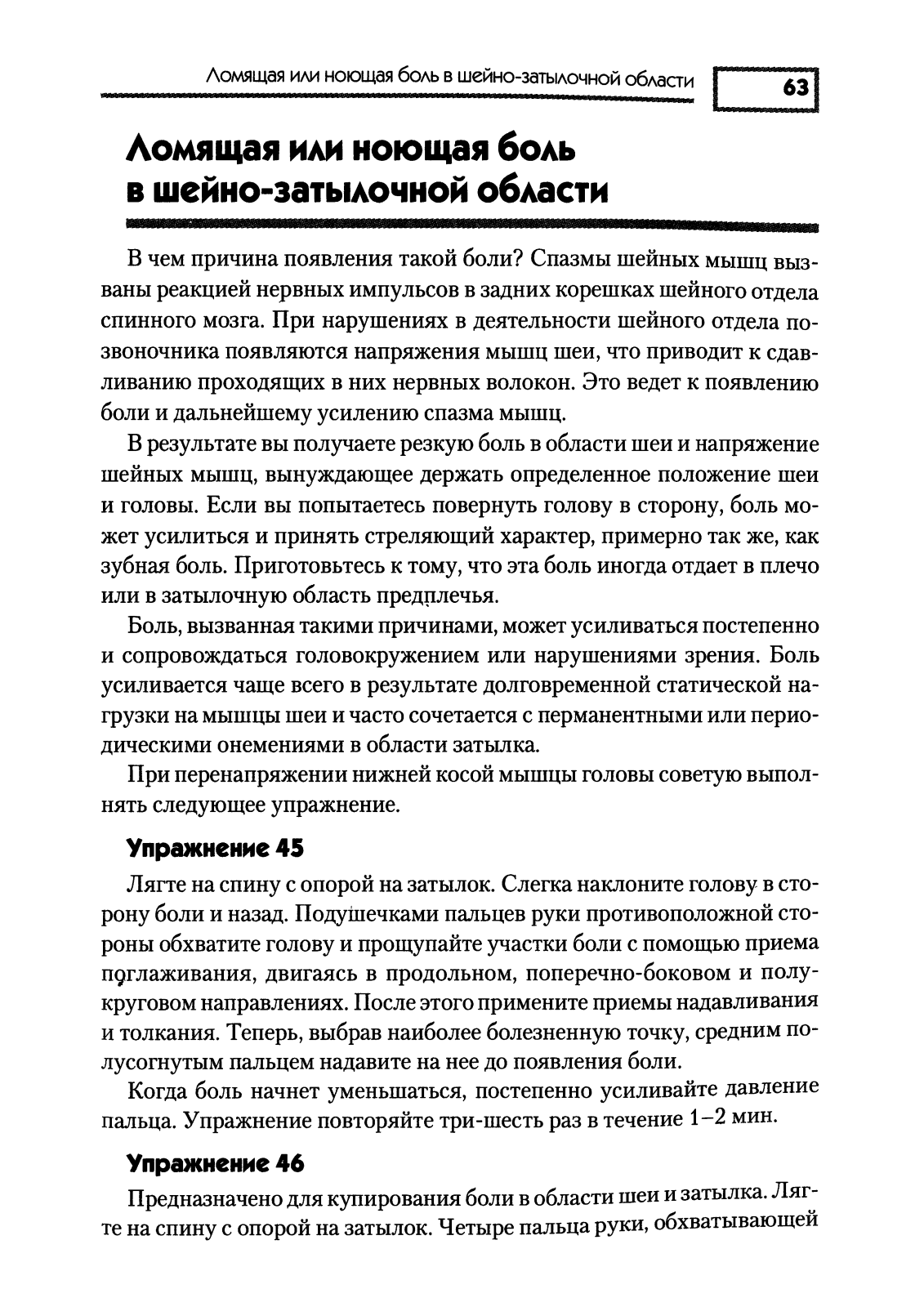 Ломящая или ноющая боль в шейно-затылочной области 63

Ломящая или ноющая боль в шейно-затылочной области

В чем причина появления такой боли? Спазмы шейных мышц вызваны реакцией нервных импульсов в задних корешках шейного отдела спинного мозга. При нарушениях в деятельности шейного отдела позвоночника появляются напряжения мышц шеи, что приводит к сдавливанию проходящих в них нервных волокон. Это ведет к появлению боли и дальнейшему усилению спазма мышц.

В результате вы получаете резкую боль в области шеи и напряжение шейных мышц, вынуждающее держать определенное положение шеи и головы. Если вы попытаетесь повернуть голову в сторону, боль может усилиться и принять стреляющий характер, примерно так же, как зубная боль. Приготовьтесь к тому, что эта боль иногда отдает в плечо или в затылочную область предплечья.

Боль, вызванная такими причинами, может усиливаться постепенно и сопровождаться головокружением или нарушениями зрения. Боль усиливается чаще всего в результате долговременной статической нагрузки на мышцы шеи и часто сочетается с перманентными или периодическими онемениями в области затылка.

При перенапряжении нижней косой мышцы головы советую выполнять следующее упражнение.

Упражнение 45

Лягте на спину с опорой на затылок. Слегка наклоните голову в сторону боли и назад. Подушечками пальцев руки противоположной стороны обхватите голову и прощупайте участки боли с помощью приема поглаживания, двигаясь в продольном, поперечно-боковом и полукруговом направлениях. После этого примените приемы надавливания и толкания. Теперь, выбрав наиболее болезненную точку, средним полусогнутым пальцем надавите на нее до появления боли.

Когда боль начнет уменьшаться, постепенно усиливайте давление пальца. Упражнение повторяйте три-шесть раз в течение 1–2 мин.

Упражнение 46

Предназначено для купирования боли в области шеи и затылка. Лягте на спину с опорой на затылок. Четыре пальца руки, обхватывающей